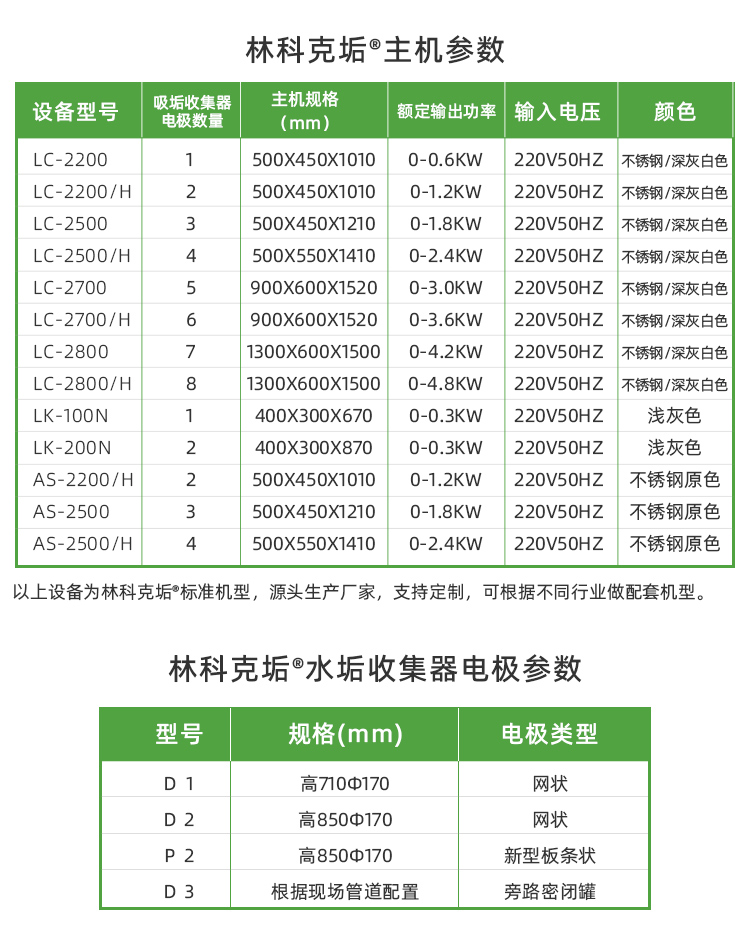 林科克垢®主机参数

| 设备型号 | 吸垢收集器电极数量 | 主机规格（mm） | 额定输出功率 | 输入电压 | 颜色 |
|---|---|---|---|---|---|
| LC-2200 | 1 | 500X450X1010 | 0-0.6KW | 220V50HZ | 不锈钢/深灰白色 |
| LC-2200/H | 2 | 500X450X1010 | 0-1.2KW | 220V50HZ | 不锈钢/深灰白色 |
| LC-2500 | 3 | 500X450X1210 | 0-1.8KW | 220V50HZ | 不锈钢/深灰白色 |
| LC-2500/H | 4 | 500X550X1410 | 0-2.4KW | 220V50HZ | 不锈钢/深灰白色 |
| LC-2700 | 5 | 900X600X1520 | 0-3.0KW | 220V50HZ | 不锈钢/深灰白色 |
| LC-2700/H | 6 | 900X600X1520 | 0-3.6KW | 220V50HZ | 不锈钢/深灰白色 |
| LC-2800 | 7 | 1300X600X1500 | 0-4.2KW | 220V50HZ | 不锈钢/深灰白色 |
| LC-2800/H | 8 | 1300X600X1500 | 0-4.8KW | 220V50HZ | 不锈钢/深灰白色 |
| LK-100N | 1 | 400X300X670 | 0-0.3KW | 220V50HZ | 浅灰色 |
| LK-200N | 2 | 400X300X870 | 0-0.3KW | 220V50HZ | 浅灰色 |
| AS-2200/H | 2 | 500X450X1010 | 0-1.2KW | 220V50HZ | 不锈钢原色 |
| AS-2500 | 3 | 500X450X1210 | 0-1.8KW | 220V50HZ | 不锈钢原色 |
| AS-2500/H | 4 | 500X550X1410 | 0-2.4KW | 220V50HZ | 不锈钢原色 |

以上设备为林科克垢®标准机型，源头生产厂家，支持定制，可根据不同行业做配套机型。

林科克垢®水垢收集器电极参数

| 型号 | 规格(mm) | 电极类型 |
|---|---|---|
| D 1 | 高710Φ170 | 网状 |
| D 2 | 高850Φ170 | 网状 |
| P 2 | 高850Φ170 | 新型板条状 |
| D 3 | 根据现场管道配置 | 旁路密闭罐 |